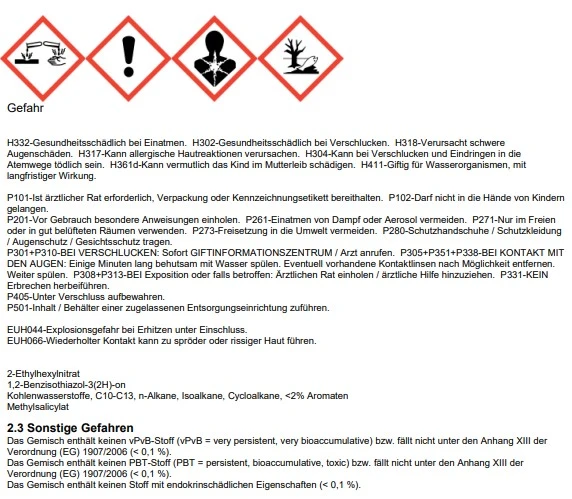 Gefahr

H332-Gesundheitsschädlich bei Einatmen. H302-Gesundheitsschädlich bei Verschlucken. H318-Verursacht schwere Augenschäden. H317-Kann allergische Hautreaktionen verursachen. H304-Kann bei Verschlucken und Eindringen in die Atemwege tödlich sein. H361d-Kann vermutlich das Kind im Mutterleib schädigen. H411-Giftig für Wasserorganismen, mit langfristiger Wirkung.

P101-Ist ärztlicher Rat erforderlich, Verpackung oder Kennzeichnungsetikett bereithalten. P102-Darf nicht in die Hände von Kindern gelangen.
P201-Vor Gebrauch besondere Anweisungen einholen. P261-Einatmen von Dampf oder Aerosol vermeiden. P271-Nur im Freien oder in gut belüfteten Räumen verwenden. P273-Freisetzung in die Umwelt vermeiden. P280-Schutzhandschuhe / Schutzkleidung / Augenschutz / Gesichtsschutz tragen.
P301+P310-BEI VERSCHLUCKEN: Sofort GIFTINFORMATIONSZENTRUM / Arzt anrufen. P305+P351+P338-BEI KONTAKT MIT DEN AUGEN: Einige Minuten lang behutsam mit Wasser spülen. Eventuell vorhandene Kontaktlinsen nach Möglichkeit entfernen. Weiter spülen. P308+P313-BEI Exposition oder falls betroffen: Ärztlichen Rat einholen / ärztliche Hilfe hinzuziehen. P331-KEIN Erbrechen herbeiführen.
P405-Unter Verschluss aufbewahren.
P501-Inhalt / Behälter einer zugelassenen Entsorgungseinrichtung zuführen.

EUH044-Explosionsgefahr bei Erhitzen unter Einschluss.
EUH066-Wiederholter Kontakt kann zu spröder oder rissiger Haut führen.

2-Ethylhexylnitrat
1,2-Benzisothiazol-3(2H)-on
Kohlenwasserstoffe, C10-C13, n-Alkane, Isoalkane, Cycloalkane, <2% Aromaten
Methylsalicylat

2.3 Sonstige Gefahren
Das Gemisch enthält keinen vPvB-Stoff (vPvB = very persistent, very bioaccumulative) bzw. fällt nicht unter den Anhang XIII der Verordnung (EG) 1907/2006 (< 0,1 %).
Das Gemisch enthält keinen PBT-Stoff (PBT = persistent, bioaccumulative, toxic) bzw. fällt nicht unter den Anhang XIII der Verordnung (EG) 1907/2006 (< 0,1 %).
Das Gemisch enthält keinen Stoff mit endokrinschädlichen Eigenschaften (< 0,1 %).